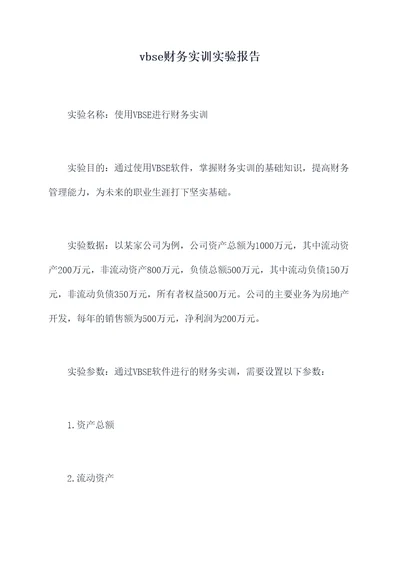 vbse财务实训实验报告

实验名称：使用VBSE进行财务实训

实验目的：通过使用VBSE软件，掌握财务实训的基础知识，提高财务管理能力，为未来的职业生涯打下坚实基础。

实验数据：以某家公司为例，公司资产总额为1000万元，其中流动资产200万元，非流动资产800万元，负债总额500万元，其中流动负债150万元，非流动负债350万元，所有者权益500万元。公司的主要业务为房地产开发，每年的销售额为500万元，净利润为200万元。

实验参数：通过VBSE软件进行的财务实训，需要设置以下参数：

1.资产总额

2.流动资产